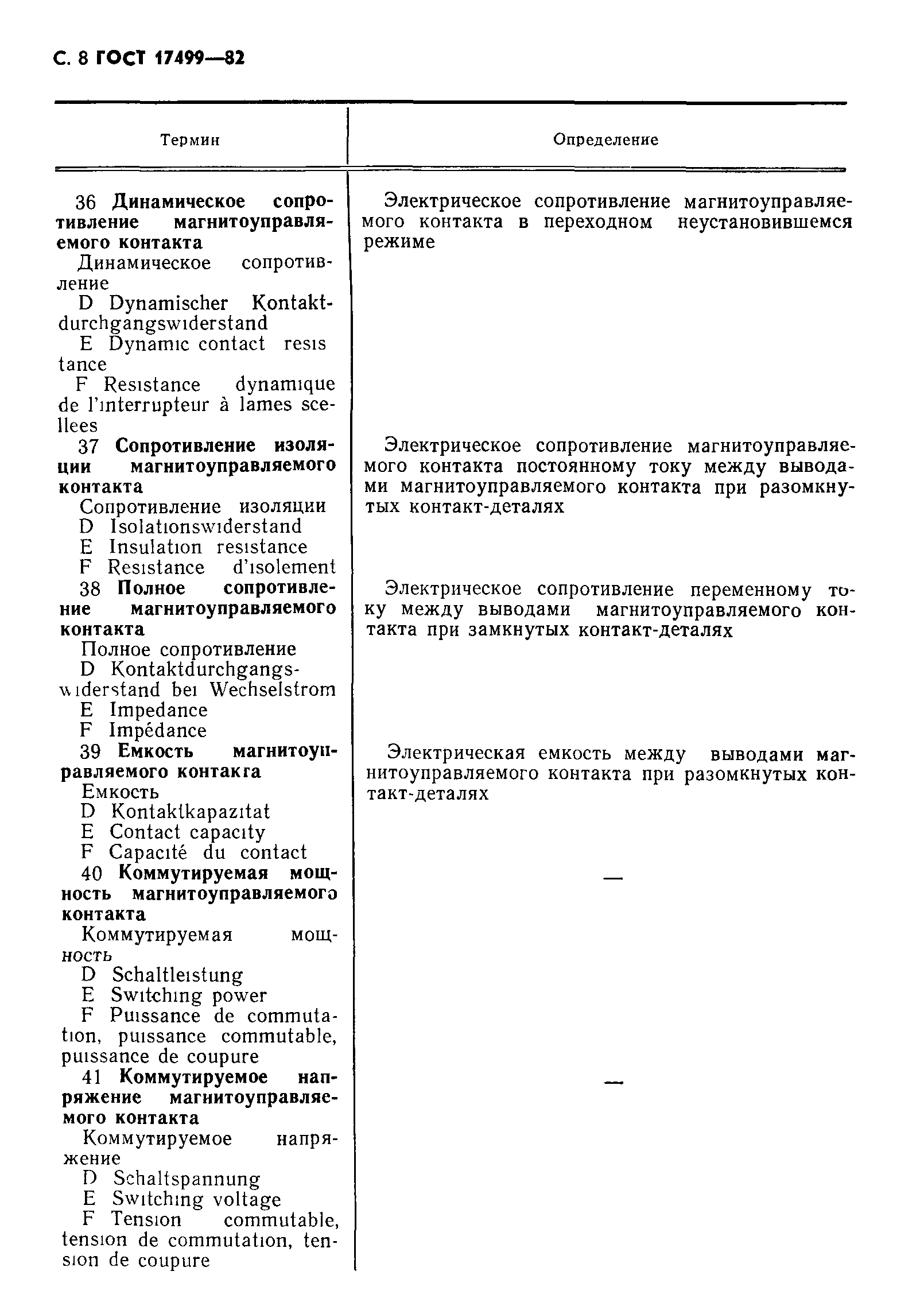 С. 8 ГОСТ 17499—82

| Термин | Определение |
|---|---|
| 36 **Динамическое сопротивление магнитоуправляемого контакта** Динамическое сопротивление D Dynamischer Kontaktdurchgangswiderstand E Dynamic contact resistance F Resistance dynamique de l'interrupteur à lames scellees | Электрическое сопротивление магнитоуправляемого контакта в переходном неустановившемся режиме |
| 37 **Сопротивление изоляции магнитоуправляемого контакта** Сопротивление изоляции D Isolationswiderstand E Insulation resistance F Resistance d'isolement | Электрическое сопротивление магнитоуправляемого контакта постоянному току между выводами магнитоуправляемого контакта при разомкнутых контакт-деталях |
| 38 **Полное сопротивление магнитоуправляемого контакта** Полное сопротивление D Kontaktdurchgangswiderstand bei Wechselstrom E Impedance F Impédance | Электрическое сопротивление переменному току между выводами магнитоуправляемого контакта при замкнутых контакт-деталях |
| 39 **Емкость магнитоуправляемого контакта** Емкость D Kontaktkapazitat E Contact capacity F Capacité du contact | Электрическая емкость между выводами магнитоуправляемого контакта при разомкнутых контакт-деталях |
| 40 **Коммутируемая мощность магнитоуправляемого контакта** Коммутируемая мощность D Schaltleistung E Switching power F Puissance de commutation, puissance commutable, puissance de coupure | — |
| 41 **Коммутируемое напряжение магнитоуправляемого контакта** Коммутируемое напряжение D Schaltspannung E Switching voltage F Tension commutable, tension de commutation, tension de coupure | — |